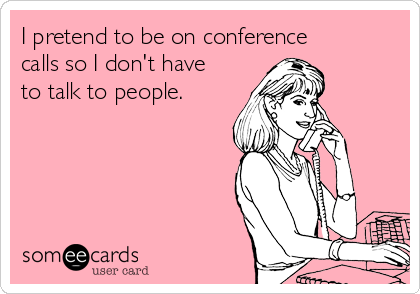 I pretend to be on conference calls so I don't have to talk to people.

someecards
user card